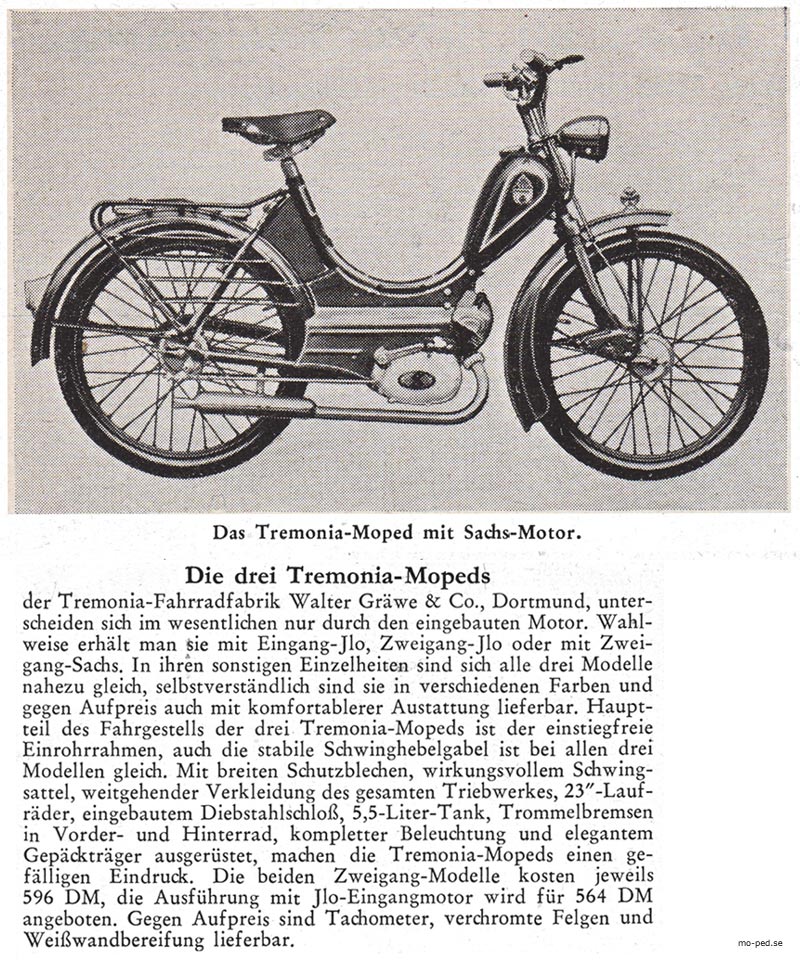 Das Tremonia-Moped mit Sachs-Motor.

Die drei Tremonia-Mopeds

der Tremonia-Fahrradfabrik Walter Gräwe & Co., Dortmund, unterscheiden sich im wesentlichen nur durch den eingebauten Motor. Wahlweise erhält man sie mit Eingang-Jlo, Zweigang-Jlo oder mit Zweigang-Sachs. In ihren sonstigen Einzelheiten sind sich alle drei Modelle nahezu gleich, selbstverständlich sind sie in verschiedenen Farben und gegen Aufpreis auch mit komfortablerer Austattung lieferbar. Hauptteil des Fahrgestells der drei Tremonia-Mopeds ist der einstiegfreie Einrohrrahmen, auch die stabile Schwinghebelgabel ist bei allen drei Modellen gleich. Mit breiten Schutzblechen, wirkungsvollem Schwingsattel, weitgehender Verkleidung des gesamten Triebwerkes, 23"-Laufräder, eingebautem Diebstahlschloß, 5,5-Liter-Tank, Trommelbremsen in Vorder- und Hinterrad, kompletter Beleuchtung und elegantem Gepäckträger ausgerüstet, machen die Tremonia-Mopeds einen gefälligen Eindruck. Die beiden Zweigang-Modelle kosten jeweils 596 DM, die Ausführung mit Jlo-Eingangmotor wird für 564 DM angeboten. Gegen Aufpreis sind Tachometer, verchromte Felgen und Weißwandbereifung lieferbar.

mo-ped.se